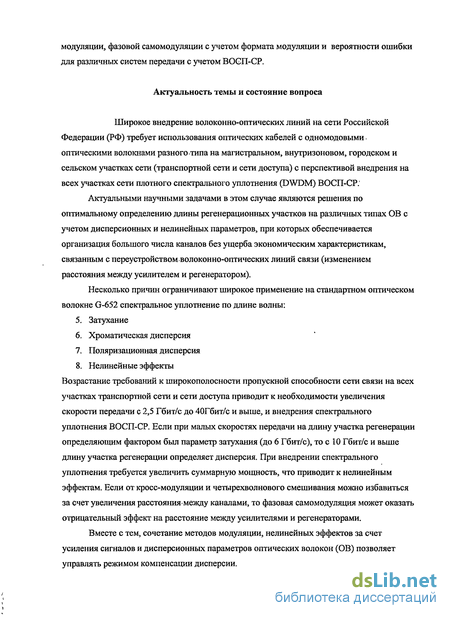 модуляции, фазовой самомодуляции с учетом формата модуляции и вероятности ошибки для различных систем передачи с учетом ВОСП-СР.

Актуальность темы и состояние вопроса

Широкое внедрение волоконно-оптических линий на сети Российской Федерации (РФ) требует использования оптических кабелей с одномодовыми оптическими волокнами разного типа на магистральном, внутризоновом, городском и сельском участках сети (транспортной сети и сети доступа) с перспективой внедрения на всех участках сети плотного спектрального уплотнения (DWDM) ВОСП-СР.

Актуальными научными задачами в этом случае являются решения по оптимальному определению длины регенерационных участков на различных типах ОВ с учетом дисперсионных и нелинейных параметров, при которых обеспечивается организация большого числа каналов без ущерба экономическим характеристикам, связанным с переустройством волоконно-оптических линий связи (изменением расстояния между усилителем и регенератором).

Несколько причин ограничивают широкое применение на стандартном оптическом волокне G-652 спектральное уплотнение по длине волны:

5. Затухание
6. Хроматическая дисперсия
7. Поляризационная дисперсия
8. Нелинейные эффекты

Возрастание требований к широкополосности пропускной способности сети связи на всех участках транспортной сети и сети доступа приводит к необходимости увеличения скорости передачи с 2,5 Гбит/с до 40Гбит/с и выше, и внедрения спектрального уплотнения ВОСП-СР. Если при малых скоростях передачи на длину участка регенерации определяющим фактором был параметр затухания (до 6 Гбит/с), то с 10 Гбит/с и выше длину участка регенерации определяет дисперсия. При внедрении спектрального уплотнения требуется увеличить суммарную мощность, что приводит к нелинейным эффектам. Если от кросс-модуляции и четырехволнового смешивания можно избавиться за счет увеличения расстояния между каналами, то фазовая самомодуляция может оказать отрицательный эффект на расстояние между усилителями и регенераторами.

Вместе с тем, сочетание методов модуляции, нелинейных эффектов за счет усиления сигналов и дисперсионных параметров оптических волокон (ОВ) позволяет управлять режимом компенсации дисперсии.

dsLib.net
библиотека диссертаций